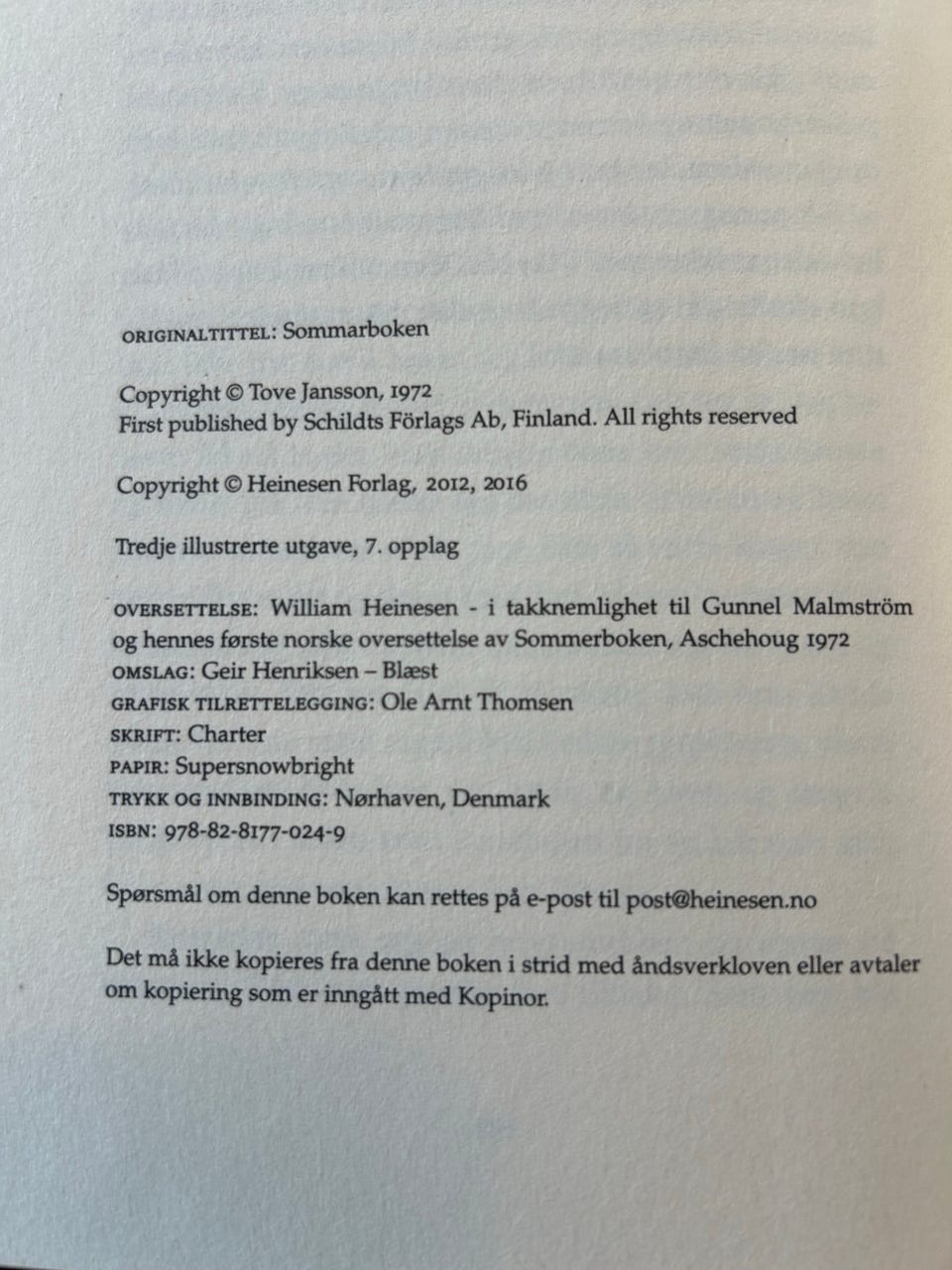 ORIGINALTITTEL: Sommarboken

Copyright © Tove Jansson, 1972
First published by Schildts Förlags Ab, Finland. All rights reserved

Copyright © Heinesen Forlag, 2012, 2016

Tredje illustrerte utgave, 7. opplag

OVERSETTELSE: William Heinesen - i takknemlighet til Gunnel Malmström og hennes første norske oversettelse av Sommerboken, Aschehoug 1972
OMSLAG: Geir Henriksen – Blæst
GRAFISK TILRETTELEGGING: Ole Arnt Thomsen
SKRIFT: Charter
PAPIR: Supersnowbright
TRYKK OG INNBINDING: Nørhaven, Denmark
ISBN: 978-82-8177-024-9

Spørsmål om denne boken kan rettes på e-post til post@heinesen.no

Det må ikke kopieres fra denne boken i strid med åndsverkloven eller avtaler om kopiering som er inngått med Kopinor.